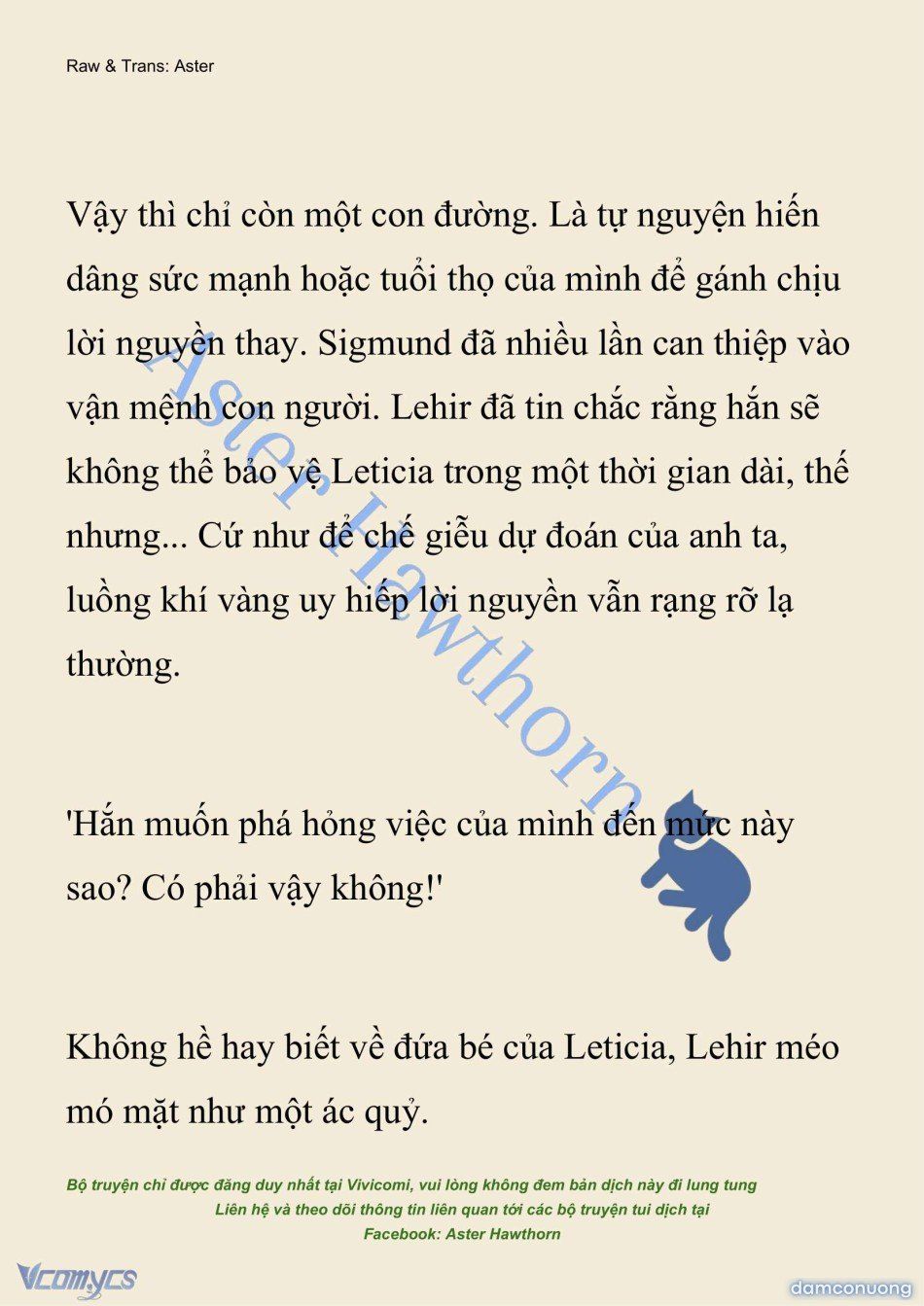 Raw & Trans: Aster

Vậy thì chỉ còn một con đường. Là tự nguyện hiến dâng sức mạnh hoặc tuổi thọ của mình để gánh chịu lời nguyền thay. Sigmund đã nhiều lần can thiệp vào vận mệnh con người. Lehir đã tin chắc rằng hắn sẽ không thể bảo vệ Leticia trong một thời gian dài, thế nhưng... Cứ như để chế giễu dự đoán của anh ta, luồng khí vàng uy hiếp lời nguyền vẫn rạng rỡ lạ thường.

'Hắn muốn phá hỏng việc của mình đến mức này sao? Có phải vậy không!'

Không hề hay biết về đứa bé của Leticia, Lehir méo mó mặt như một ác quỷ.

Aster Hawthorn

Bộ truyện chỉ được đăng duy nhất tại Vivicomi, vui lòng không đem bản dịch này đi lung tung
Liên hệ và theo dõi thông tin liên quan tới các bộ truyện tui dịch tại
Facebook: Aster Hawthorn

Vcomycs

damconuong